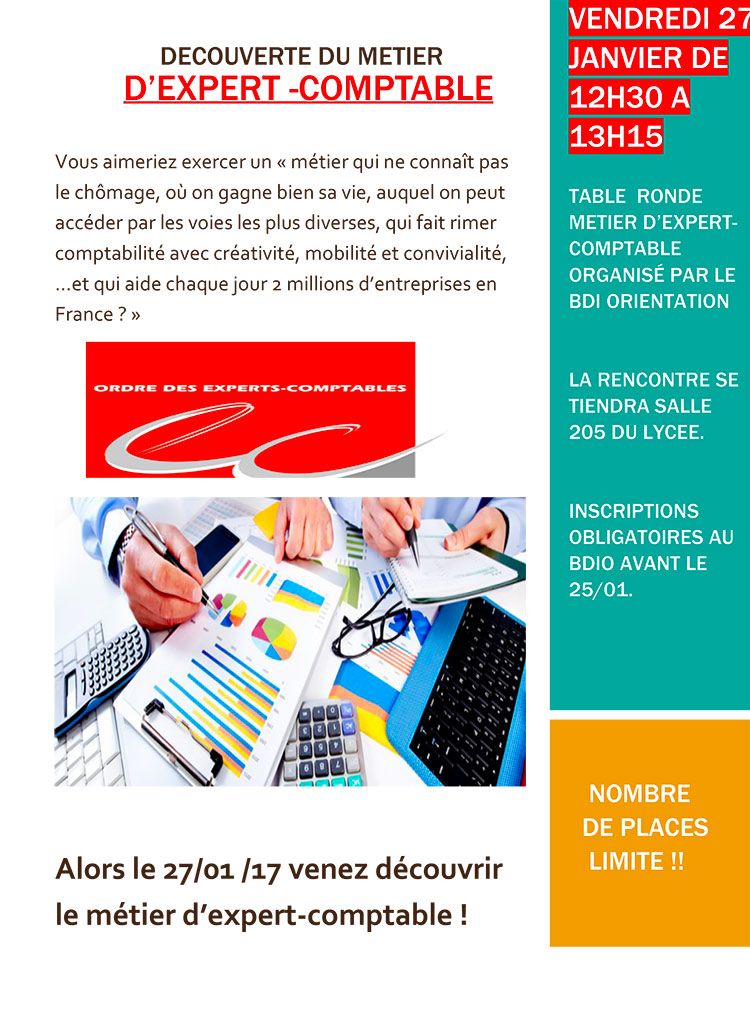 DECOUVERTE DU METIER
D'EXPERT -COMPTABLE

Vous aimeriez exercer un « métier qui ne connaît pas le chômage, où on gagne bien sa vie, auquel on peut accéder par les voies les plus diverses, qui fait rimer comptabilité avec créativité, mobilité et convivialité, …et qui aide chaque jour 2 millions d'entreprises en France ? »

ORDRE DES EXPERTS-COMPTABLES

Alors le 27/01 /17 venez découvrir le métier d'expert-comptable !

VENDREDI 27 JANVIER DE 12H30 A 13H15

TABLE RONDE METIER D'EXPERT-COMPTABLE ORGANISÉ PAR LE BDI ORIENTATION

LA RENCONTRE SE TIENDRA SALLE 205 DU LYCEE.

INSCRIPTIONS OBLIGATOIRES AU BDIO AVANT LE 25/01.

NOMBRE DE PLACES LIMITE !!